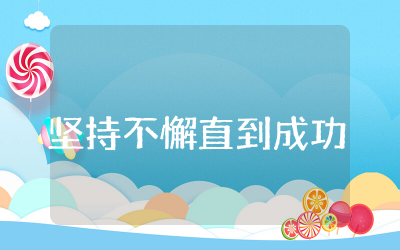 坚持不懈直到成功